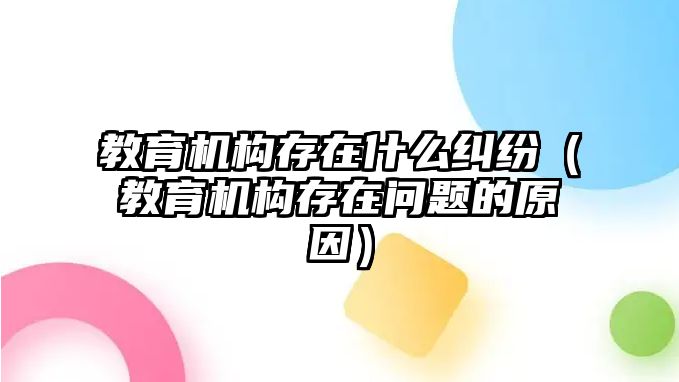 教育机构存在什么纠纷（教育机构存在问题的原因）